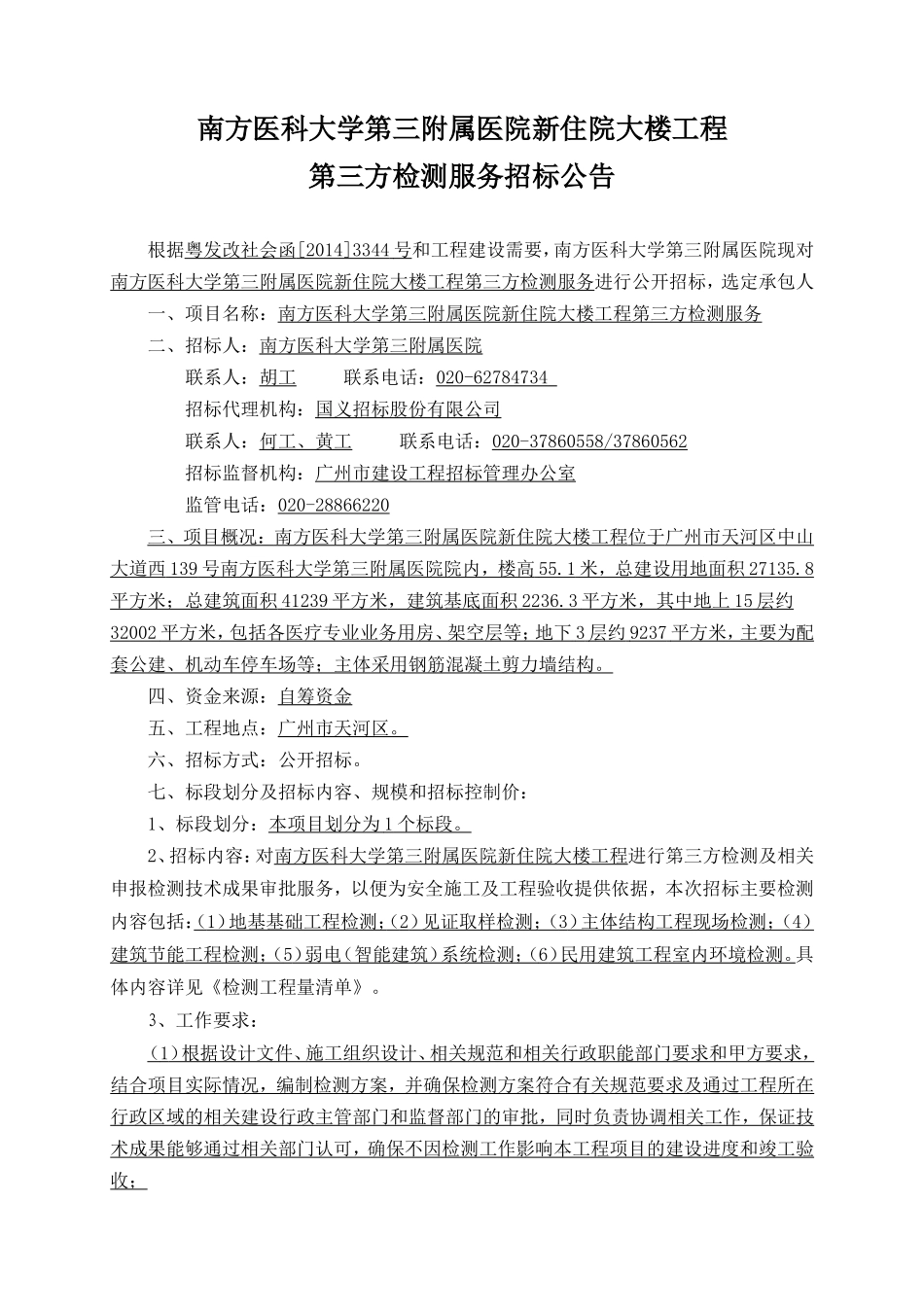 南方医科大学第三附属医院新住院大楼工程
第三方检测服务招标公告

根据粤发改社会函[2014]3344号和工程建设需要，南方医科大学第三附属医院现对南方医科大学第三附属医院新住院大楼工程第三方检测服务进行公开招标，选定承包人

一、项目名称：南方医科大学第三附属医院新住院大楼工程第三方检测服务

二、招标人：南方医科大学第三附属医院

联系人：胡工　　联系电话：020-62784734

招标代理机构：国义招标股份有限公司

联系人：何工、黄工　　联系电话：020-37860558/37860562

招标监督机构：广州市建设工程招标管理办公室

监管电话：020-28866220

三、项目概况：南方医科大学第三附属医院新住院大楼工程位于广州市天河区中山大道西139号南方医科大学第三附属医院院内，楼高55.1米，总建设用地面积27135.8平方米；总建筑面积41239平方米，建筑基底面积2236.3平方米，其中地上15层约32002平方米，包括各医疗专业业务用房、架空层等；地下3层约9237平方米，主要为配套公建、机动车停车场等；主体采用钢筋混凝土剪力墙结构。

四、资金来源：自筹资金

五、工程地点：广州市天河区。

六、招标方式：公开招标。

七、标段划分及招标内容、规模和招标控制价：

1、标段划分：本项目划分为1个标段。

2、招标内容：对南方医科大学第三附属医院新住院大楼工程进行第三方检测及相关申报检测技术成果审批服务，以便为安全施工及工程验收提供依据，本次招标主要检测内容包括：(1)地基基础工程检测；(2)见证取样检测；(3)主体结构工程现场检测；(4)建筑节能工程检测；(5)弱电(智能建筑)系统检测；(6)民用建筑工程室内环境检测。具体内容详见《检测工程量清单》。

3、工作要求：

(1)根据设计文件、施工组织设计、相关规范和相关行政职能部门要求和甲方要求，结合项目实际情况，编制检测方案，并确保检测方案符合有关规范要求及通过工程所在行政区域的相关建设行政主管部门和监督部门的审批，同时负责协调相关工作，保证技术成果能够通过相关部门认可，确保不因检测工作影响本工程项目的建设进度和竣工验收；